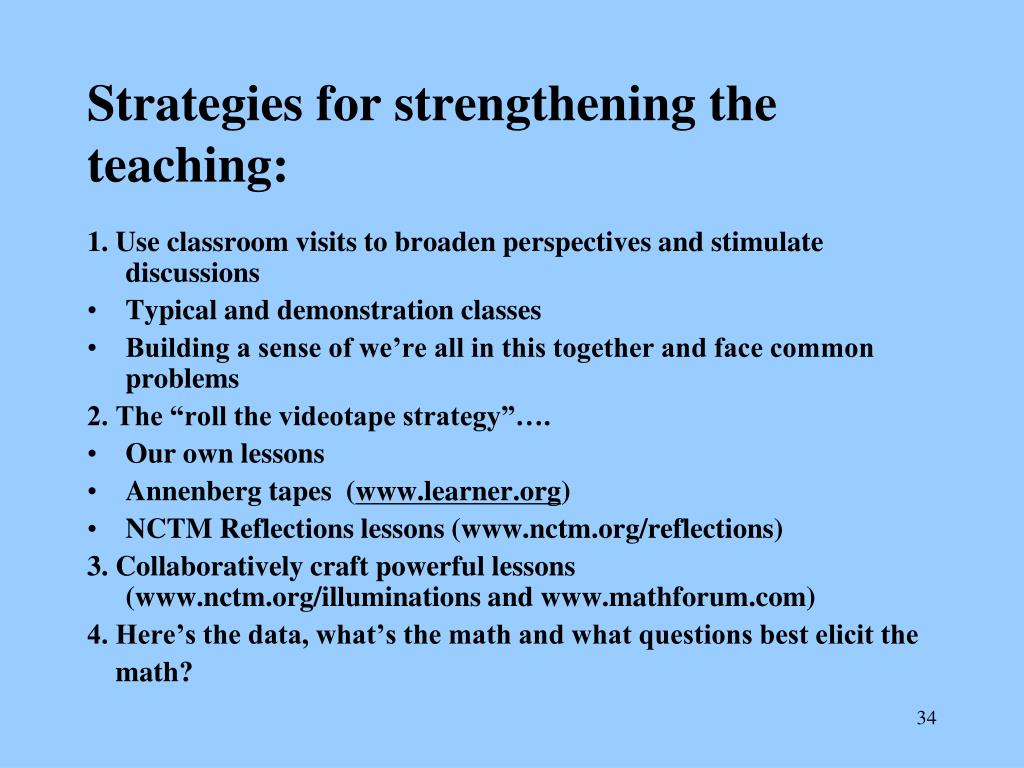 Strategies for strengthening the teaching:

1. Use classroom visits to broaden perspectives and stimulate discussions
• Typical and demonstration classes
• Building a sense of we’re all in this together and face common problems
2. The “roll the videotape strategy”….
• Our own lessons
• Annenberg tapes (www.learner.org)
• NCTM Reflections lessons (www.nctm.org/reflections)
3. Collaboratively craft powerful lessons (www.nctm.org/illuminations and www.mathforum.com)
4. Here’s the data, what’s the math and what questions best elicit the math?

34